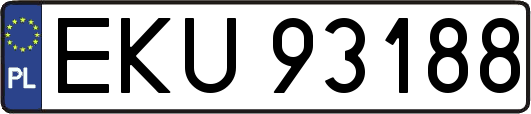 PL
EKU 93188